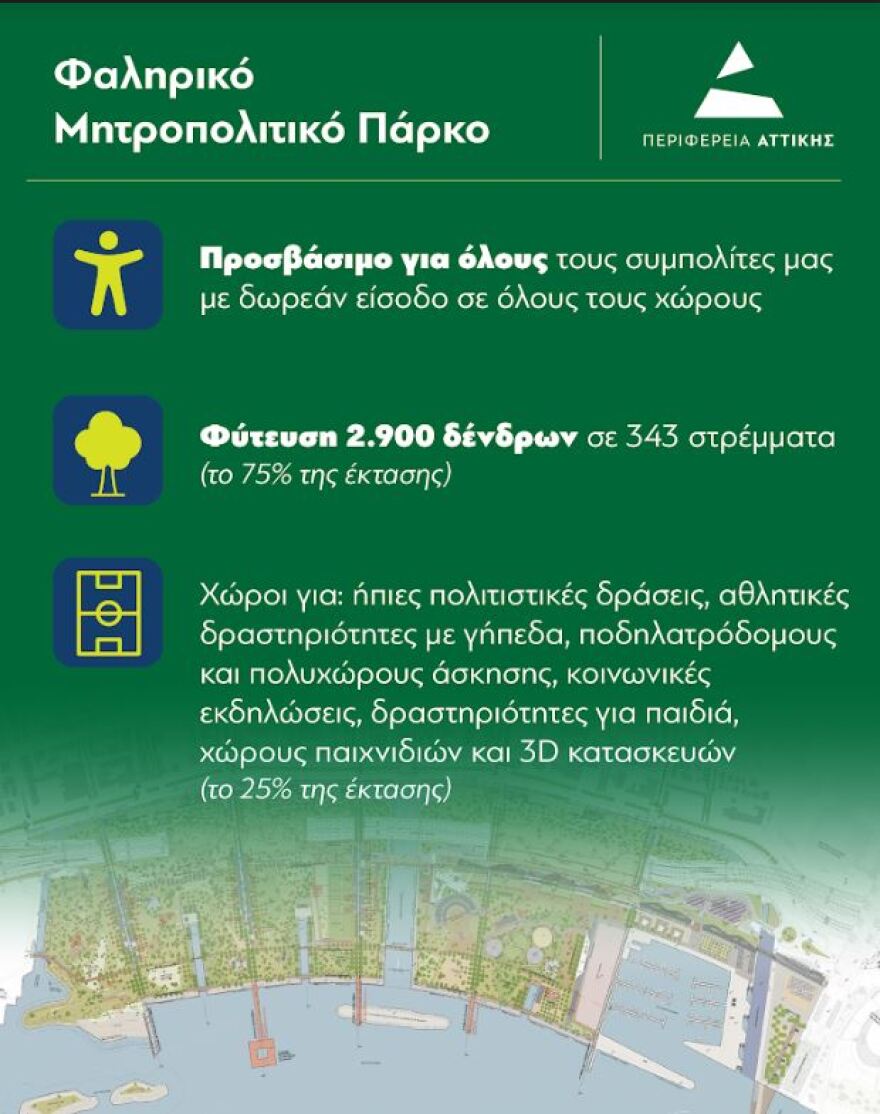 Φαληρικό Μητροπολιτικό Πάρκο

ΠΕΡΙΦΕΡΕΙΑ ΑΤΤΙΚΗΣ

Προσβάσιμο για όλους τους συμπολίτες μας με δωρεάν είσοδο σε όλους τους χώρους

Φύτευση 2.900 δένδρων σε 343 στρέμματα (το 75% της έκτασης)

Χώροι για: ήπιες πολιτιστικές δράσεις, αθλητικές δραστηριότητες με γήπεδα, ποδηλατρόδομους και πολυχώρους άσκησης, κοινωνικές εκδηλώσεις, δραστηριότητες για παιδιά, χώρους παιχνιδιών και 3D κατασκευών (το 25% της έκτασης)